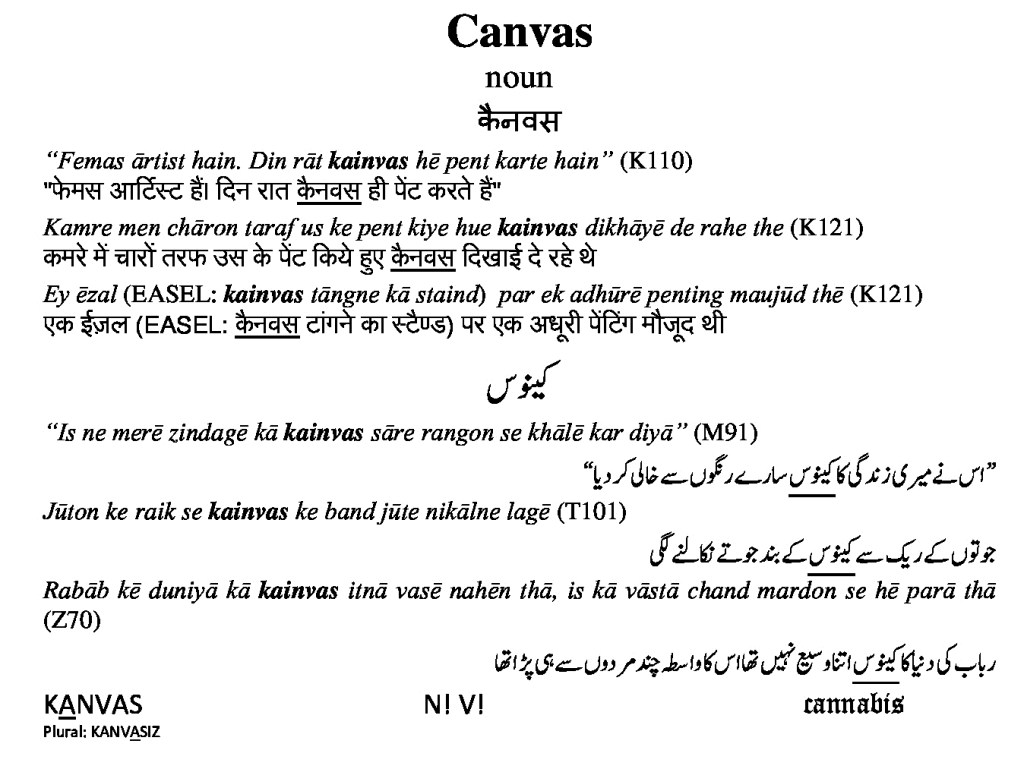 Canvas
noun
कैनवस

*"Femas ārtist hain. Din rāt **kainvas** hē pent karte hain"* (K110)
"फेमस आर्टिस्ट हैं। दिन रात कैनवस ही पेंट करते हैं"

*Kamre men chāron taraf us ke pent kiye hue **kainvas** dikhāyē de rahe the* (K121)
कमरे में चारों तरफ उस के पेंट किये हुए कैनवस दिखाई दे रहे थे

*Ey ēzal* (EASEL: ***kainvas** tāngne kā staind*) *par ek adhūrē penting maujūd thē* (K121)
एक ईज़ल (EASEL: कैनवस टांगने का स्टैण्ड) पर एक अधूरी पेंटिंग मौजूद थी

کینوس

*"Is ne merē zindagē kā **kainvas** sāre rangon se khālē kar diyā"* (M91)
"اس نے میری زندگی کا کینوس سارے رنگوں سے خالی کر دیا"

*Jūton ke raik se **kainvas** ke band jūte nikālne lagē* (T101)
جوتوں کے ریک سے کینوس کے بند جوتے نکالنے لگی

*Rabāb kē duniyā kā **kainvas** itnā vasē nahēn thā, is kā vāstā chand mardon se hē parā thā* (Z70)
رباب کی دنیا کا کینوس اتنا وسیع نہیں تھا اس کا واسطہ چند مردوں سے ہی پڑا تھا

KANVAS
Plural: KANVASIZ

N! V!

cannabis